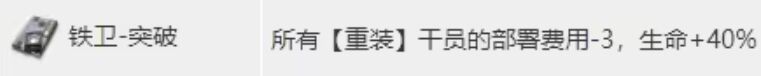 | 铁卫-突破 | 所有【重装】干员的部署费用-3，生命+40% |